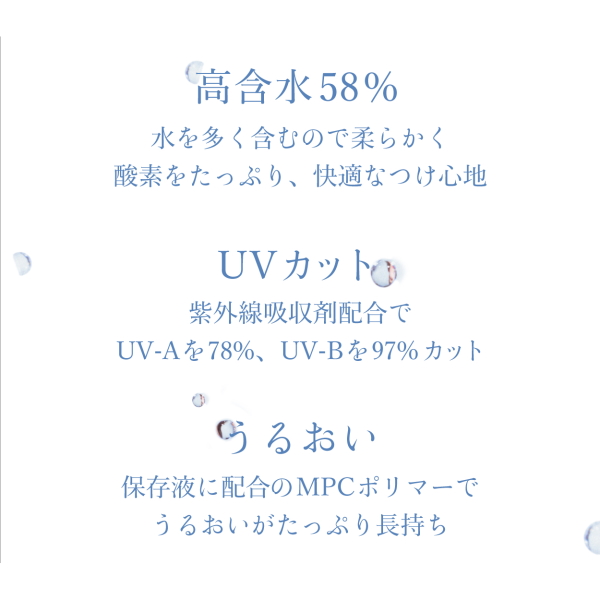 高含水58%

水を多く含むので柔らかく
酸素をたっぷり、快適なつけ心地

UVカット

紫外線吸収剤配合で
UV-Aを78%、UV-Bを97%カット

うるおい

保存液に配合のMPCポリマーで
うるおいがたっぷり長持ち